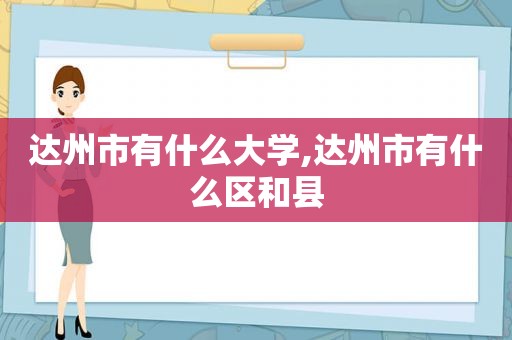 达州市有什么大学,达州市有什么区和县